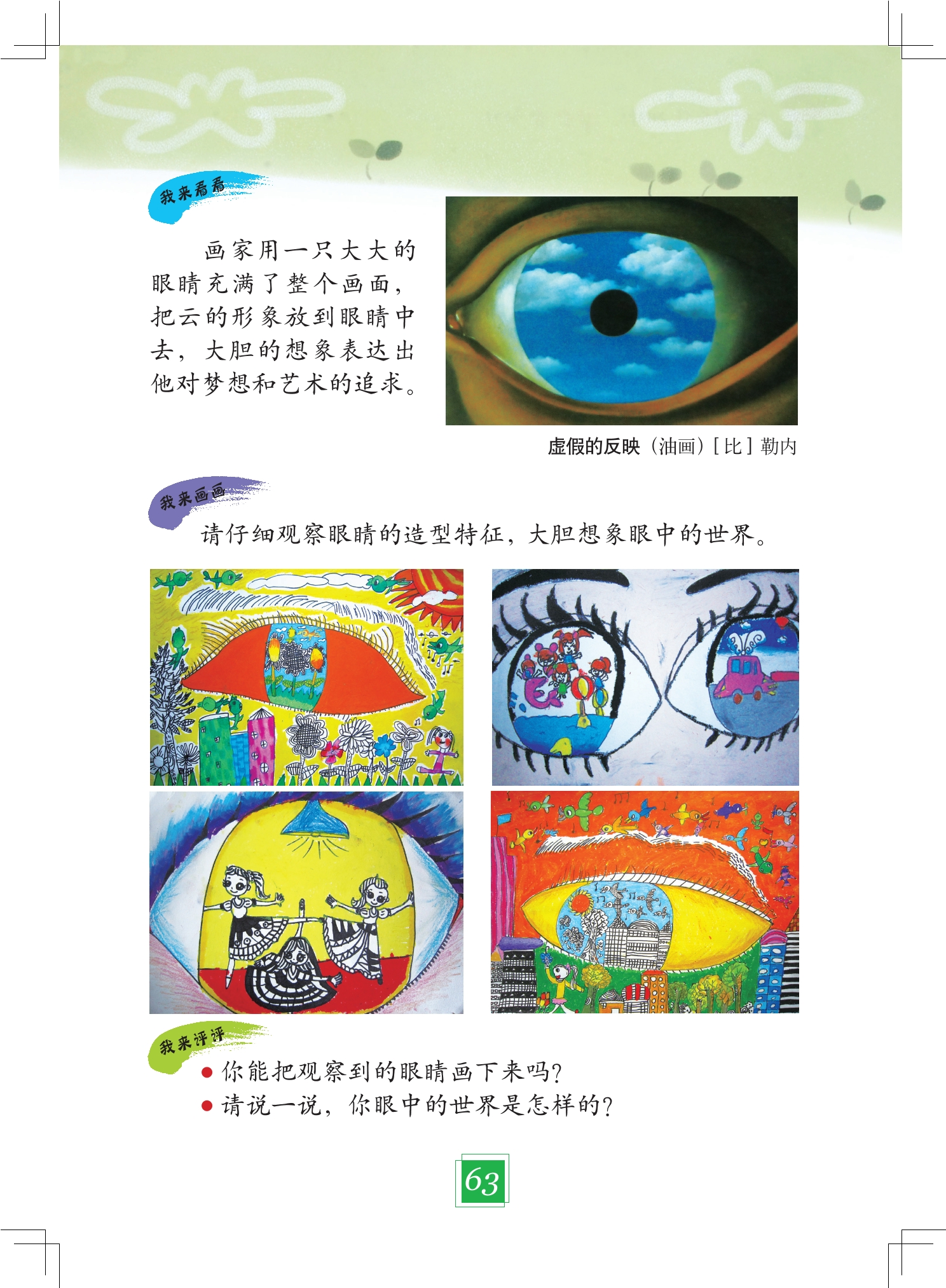 我来看看

画家用一只大大的眼睛充满了整个画面，把云的形象放到眼睛中去，大胆的想象表达出他对梦想和艺术的追求。

虚假的反映（油画）[比]勒内

我来画画

请仔细观察眼睛的造型特征，大胆想象眼中的世界。

我来评评

• 你能把观察到的眼睛画下来吗？
• 请说一说，你眼中的世界是怎样的？

63